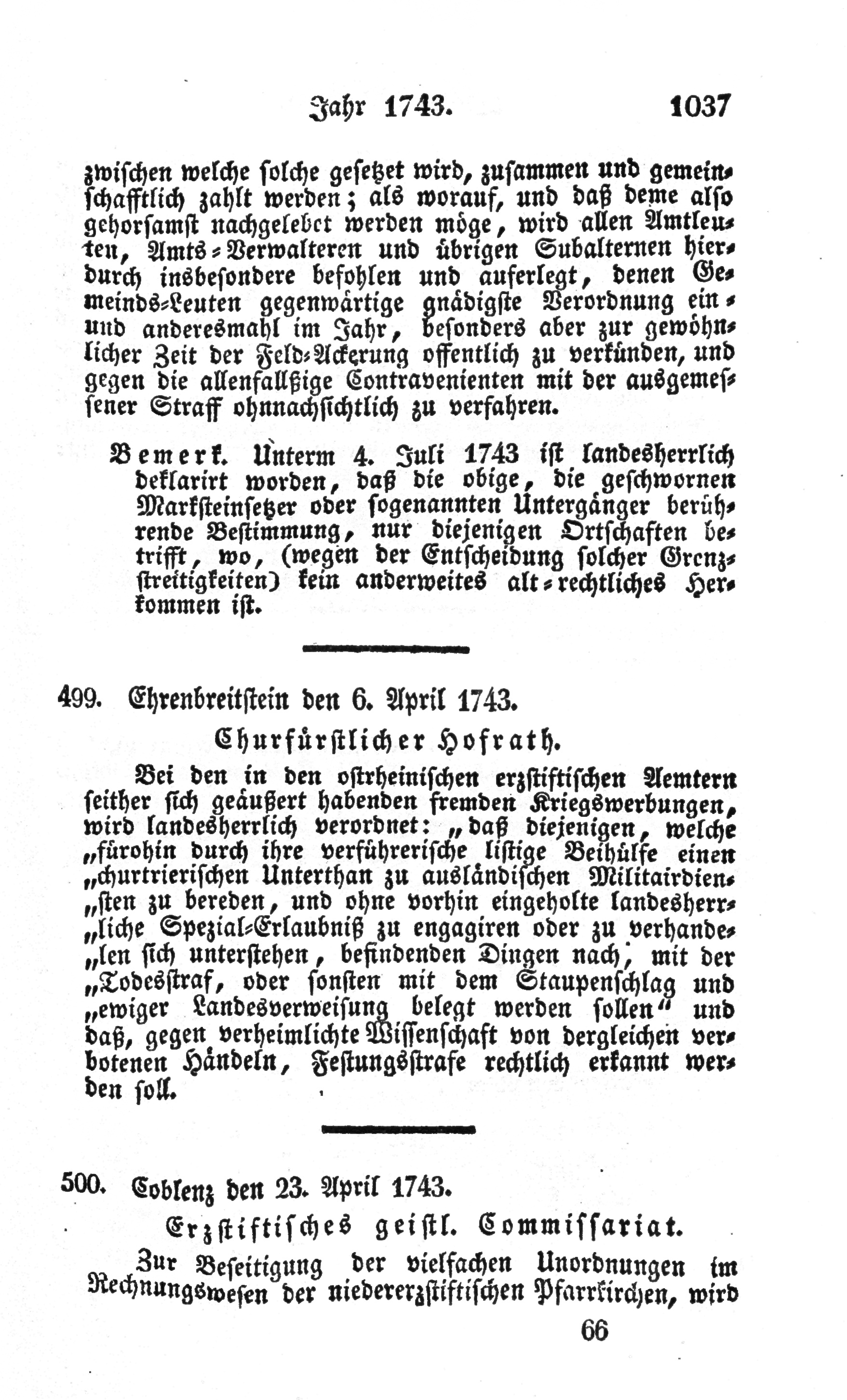 Jahr 1743. 1037

zwischen welche solche gesetzet wird, zusammen und gemeinschafftlich zahlt werden; als worauf, und daß deme also gehorsamst nachgelebet werden möge, wird allen Amtleuten, Amts-Verwalteren und übrigen Subalternen hierdurch insbesondere befohlen und auferlegt, denen Gemeinds-Leuten gegenwärtige gnädigste Verordnung ein- und anderesmahl im Jahr, besonders aber zur gewöhnlicher Zeit der Feld-Ackerung offentlich zu verkünden, und gegen die allenfallßige Contravenienten mit der ausgemessener Straff ohnnachsichtlich zu verfahren.

Bemerk. Unterm 4. Juli 1743 ist landesherrlich deklarirt worden, daß die obige, die geschwornen Marksteinsetzer oder sogenannten Untergänger berührende Bestimmung, nur diejenigen Ortschaften betrifft, wo, (wegen der Entscheidung solcher Grenzstreitigkeiten) kein anderweites alt-rechtliches Herkommen ist.

499. Ehrenbreitstein den 6. April 1743.

Churfürstlicher Hofrath.

Bei den in den ostrheinischen erzstiftischen Aemtern seither sich geäußert habenden fremden Kriegswerbungen, wird landesherrlich verordnet: „daß diejenigen, welche „fürohin durch ihre verführerische listige Beihülfe einen „churtrierischen Unterthan zu ausländischen Militairdien„sten zu bereden, und ohne vorhin eingeholte landesherr„liche Spezial-Erlaubniß zu engagiren oder zu verhande„len sich unterstehen, befindenden Dingen nach, mit der „Todesstraf, oder sonsten mit dem Staupenschlag und „ewiger Landesverweisung belegt werden sollen“ und daß, gegen verheimlichte Wissenschaft von dergleichen verbotenen Händeln, Festungsstrafe rechtlich erkannt werden soll.

500. Coblenz den 23. April 1743.

Erzstiftisches geistl. Commissariat.

Zur Beseitigung der vielfachen Unordnungen im Rechnungswesen der niedererzstiftischen Pfarrkirchen, wird

66